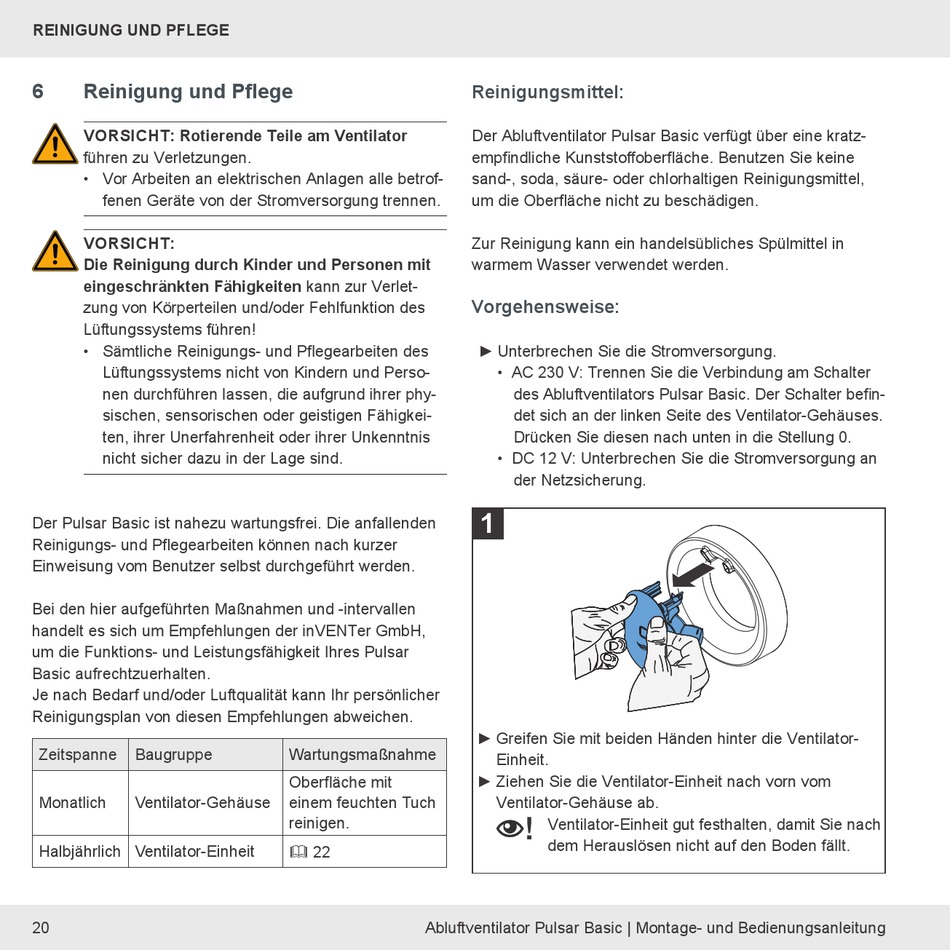 REINIGUNG UND PFLEGE

6 Reinigung und Pflege

VORSICHT: Rotierende Teile am Ventilator führen zu Verletzungen.
• Vor Arbeiten an elektrischen Anlagen alle betroffenen Geräte von der Stromversorgung trennen.

VORSICHT:
Die Reinigung durch Kinder und Personen mit eingeschränkten Fähigkeiten kann zur Verletzung von Körperteilen und/oder Fehlfunktion des Lüftungssystems führen!
• Sämtliche Reinigungs- und Pflegearbeiten des Lüftungssystems nicht von Kindern und Personen durchführen lassen, die aufgrund ihrer physischen, sensorischen oder geistigen Fähigkeiten, ihrer Unerfahrenheit oder ihrer Unkenntnis nicht sicher dazu in der Lage sind.

Der Pulsar Basic ist nahezu wartungsfrei. Die anfallenden Reinigungs- und Pflegearbeiten können nach kurzer Einweisung vom Benutzer selbst durchgeführt werden.

Bei den hier aufgeführten Maßnahmen und -intervallen handelt es sich um Empfehlungen der inVENTer GmbH, um die Funktions- und Leistungsfähigkeit Ihres Pulsar Basic aufrechtzuerhalten.
Je nach Bedarf und/oder Luftqualität kann Ihr persönlicher Reinigungsplan von diesen Empfehlungen abweichen.

| Zeitspanne | Baugruppe | Wartungsmaßnahme |
|---|---|---|
| Monatlich | Ventilator-Gehäuse | Oberfläche mit einem feuchten Tuch reinigen. |
| Halbjährlich | Ventilator-Einheit | 22 |

Reinigungsmittel:

Der Abluftventilator Pulsar Basic verfügt über eine kratzempfindliche Kunststoffoberfläche. Benutzen Sie keine sand-, soda, säure- oder chlorhaltigen Reinigungsmittel, um die Oberfläche nicht zu beschädigen.

Zur Reinigung kann ein handelsübliches Spülmittel in warmem Wasser verwendet werden.

Vorgehensweise:

► Unterbrechen Sie die Stromversorgung.
• AC 230 V: Trennen Sie die Verbindung am Schalter des Abluftventilators Pulsar Basic. Der Schalter befindet sich an der linken Seite des Ventilator-Gehäuses. Drücken Sie diesen nach unten in die Stellung 0.
• DC 12 V: Unterbrechen Sie die Stromversorgung an der Netzsicherung.

1

► Greifen Sie mit beiden Händen hinter die Ventilator-Einheit.
► Ziehen Sie die Ventilator-Einheit nach vorn vom Ventilator-Gehäuse ab.
Ventilator-Einheit gut festhalten, damit Sie nach dem Herauslösen nicht auf den Boden fällt.

20 Abluftventilator Pulsar Basic | Montage- und Bedienungsanleitung